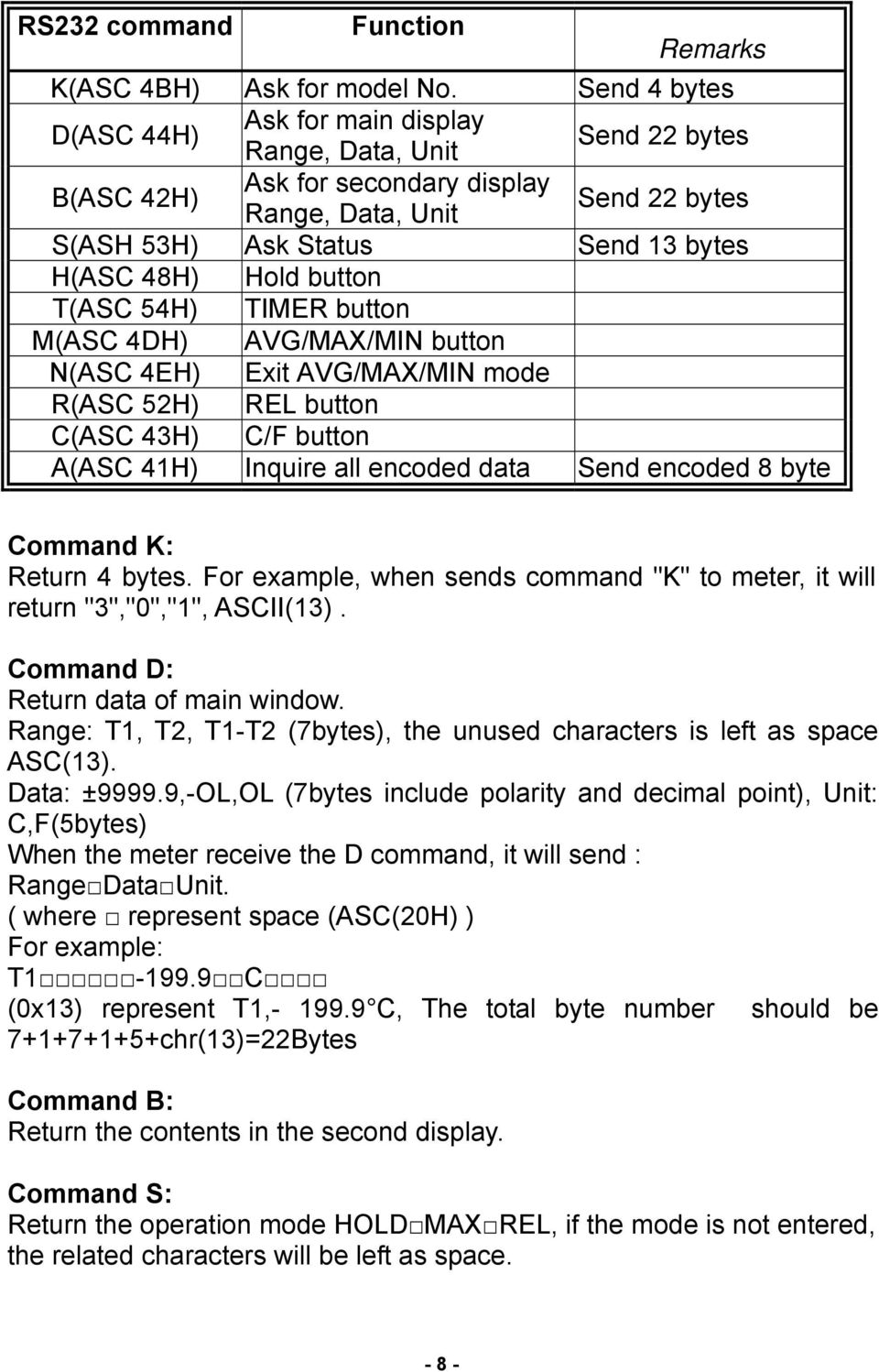 | RS232 command | Function | Remarks |
|---|---|---|
| K(ASC 4BH) | Ask for model No. | Send 4 bytes |
| D(ASC 44H) | Ask for main display Range, Data, Unit | Send 22 bytes |
| B(ASC 42H) | Ask for secondary display Range, Data, Unit | Send 22 bytes |
| S(ASH 53H) | Ask Status | Send 13 bytes |
| H(ASC 48H) | Hold button | |
| T(ASC 54H) | TIMER button | |
| M(ASC 4DH) | AVG/MAX/MIN button | |
| N(ASC 4EH) | Exit AVG/MAX/MIN mode | |
| R(ASC 52H) | REL button | |
| C(ASC 43H) | C/F button | |
| A(ASC 41H) | Inquire all encoded data | Send encoded 8 byte |

Command K:
Return 4 bytes. For example, when sends command "K" to meter, it will return "3","0","1", ASCII(13).

Command D:
Return data of main window.
Range: T1, T2, T1-T2 (7bytes), the unused characters is left as space ASC(13).
Data: ±9999.9,-OL,OL (7bytes include polarity and decimal point), Unit: C,F(5bytes)
When the meter receive the D command, it will send :
Range□Data□Unit.
( where □ represent space (ASC(20H) )
For example:
T1□□□□□□-199.9□□C□□□□
(0x13) represent T1,- 199.9 C, The total byte number should be 7+1+7+1+5+chr(13)=22Bytes

Command B:
Return the contents in the second display.

Command S:
Return the operation mode HOLD□MAX□REL, if the mode is not entered, the related characters will be left as space.

- 8 -